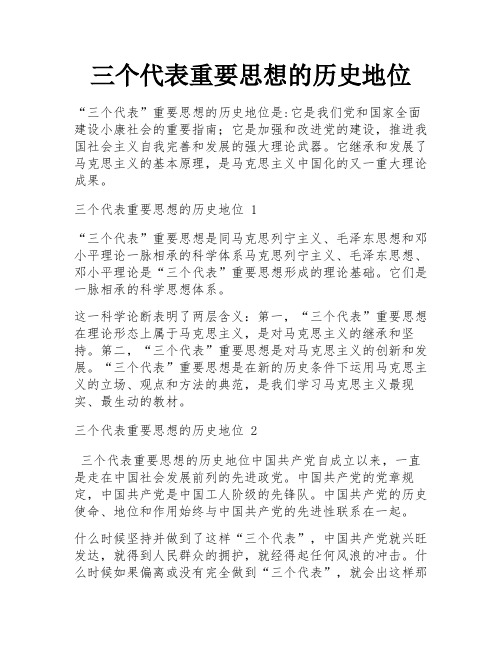 三个代表重要思想的历史地位

“三个代表”重要思想的历史地位是:它是我们党和国家全面建设小康社会的重要指南；它是加强和改进党的建设，推进我国社会主义自我完善和发展的强大理论武器。它继承和发展了马克思主义的基本原理，是马克思主义中国化的又一重大理论成果。

三个代表重要思想的历史地位 1

“三个代表”重要思想是同马克思列宁主义、毛泽东思想和邓小平理论一脉相承的科学体系马克思列宁主义、毛泽东思想、邓小平理论是“三个代表”重要思想形成的理论基础。它们是一脉相承的科学思想体系。

这一科学论断表明了两层含义：第一，“三个代表”重要思想在理论形态上属于马克思主义，是对马克思主义的继承和坚持。第二，“三个代表”重要思想是对马克思主义的创新和发展。“三个代表”重要思想是在新的历史条件下运用马克思主义的立场、观点和方法的典范，是我们学习马克思主义最现实、最生动的教材。

三个代表重要思想的历史地位 2

三个代表重要思想的历史地位中国共产党自成立以来，一直是走在中国社会发展前列的先进政党。中国共产党的党章规定，中国共产党是中国工人阶级的先锋队。中国共产党的历史使命、地位和作用始终与中国共产党的先进性联系在一起。

什么时候坚持并做到了这样“三个代表”，中国共产党就兴旺发达，就得到人民群众的拥护，就经得起任何风浪的冲击。什么时候如果偏离或没有完全做到“三个代表”，就会出这样那